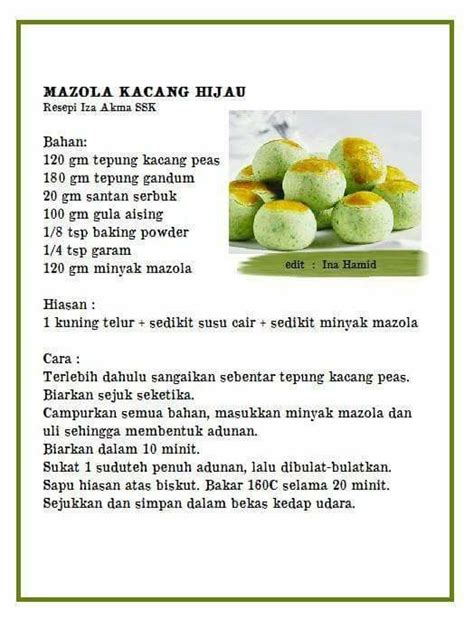 MAZOLA KACANG HIJAU
Resepi Iza Akma SSK

Bahan:
120 gm tepung kacang peas
180 gm tepung gandum
20 gm santan serbuk
100 gm gula aising
1/8 tsp baking powder
1/4 tsp garam
120 gm minyak mazola

edit : Ina Hamid

Hiasan :
1 kuning telur + sedikit susu cair + sedikit minyak mazola

Cara :
Terlebih dahulu sangaikan sebentar tepung kacang peas. Biarkan sejuk seketika.
Campurkan semua bahan, masukkan minyak mazola dan uli sehingga membentuk adunan.
Biarkan dalam 10 minit.
Sukat 1 suduteh penuh adunan, lalu dibulat-bulatkan.
Sapu hiasan atas biskut. Bakar 160C selama 20 minit.
Sejukkan dan simpan dalam bekas kedap udara.